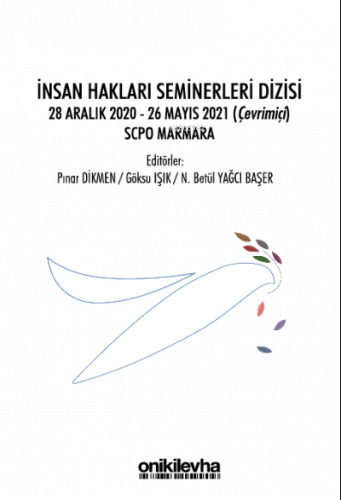 İNSAN HAKLARI SEMİNERLERİ DİZİSİ
28 ARALIK 2020 - 26 MAYIS 2021 (Çevrimiçi)
SCPO MARMARA

Editörler:
Pınar DİKMEN / Göksu IŞIK / N. Betül YAĞCI BAŞER

onikilevha